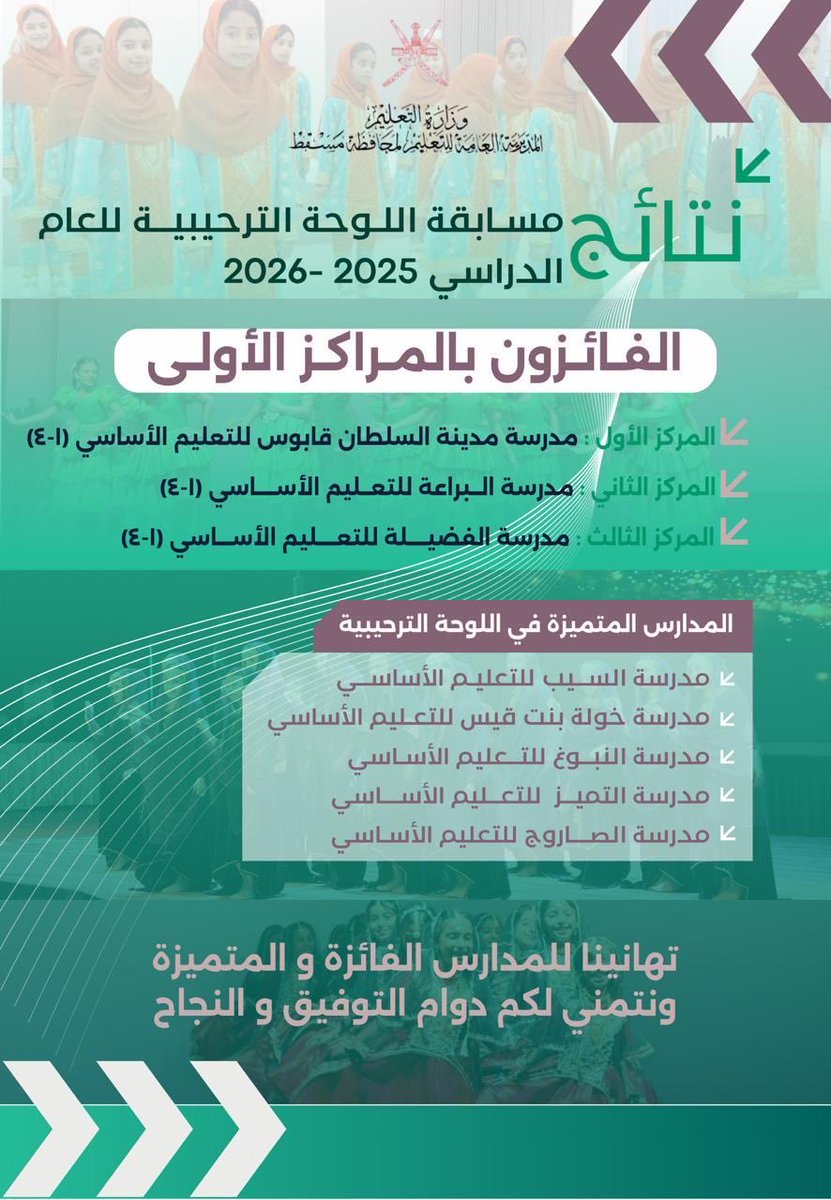 وزارة التعليم
المديرية العامة للتعليم لمحافظة مسقط

نتائج
مسابقة اللوحة الترحيبية للعام الدراسي 2025 -2026

الفائزون بالمراكز الأولى

المركز الأول : مدرسة مدينة السلطان قابوس للتعليم الأساسي (١-٤)
المركز الثاني : مدرسة البراعة للتعليم الأساسي (١-٤)
المركز الثالث : مدرسة الفضيلة للتعليم الأساسي (١-٤)

المدارس المتميزة في اللوحة الترحيبية

مدرسة السيب للتعليم الأساسي
مدرسة خولة بنت قيس للتعليم الأساسي
مدرسة النبوغ للتعليم الأساسي
مدرسة التميز للتعليم الأساسي
مدرسة الصاروج للتعليم الأساسي

تهانينا للمدارس الفائزة و المتميزة
ونتمني لكم دوام التوفيق و النجاح